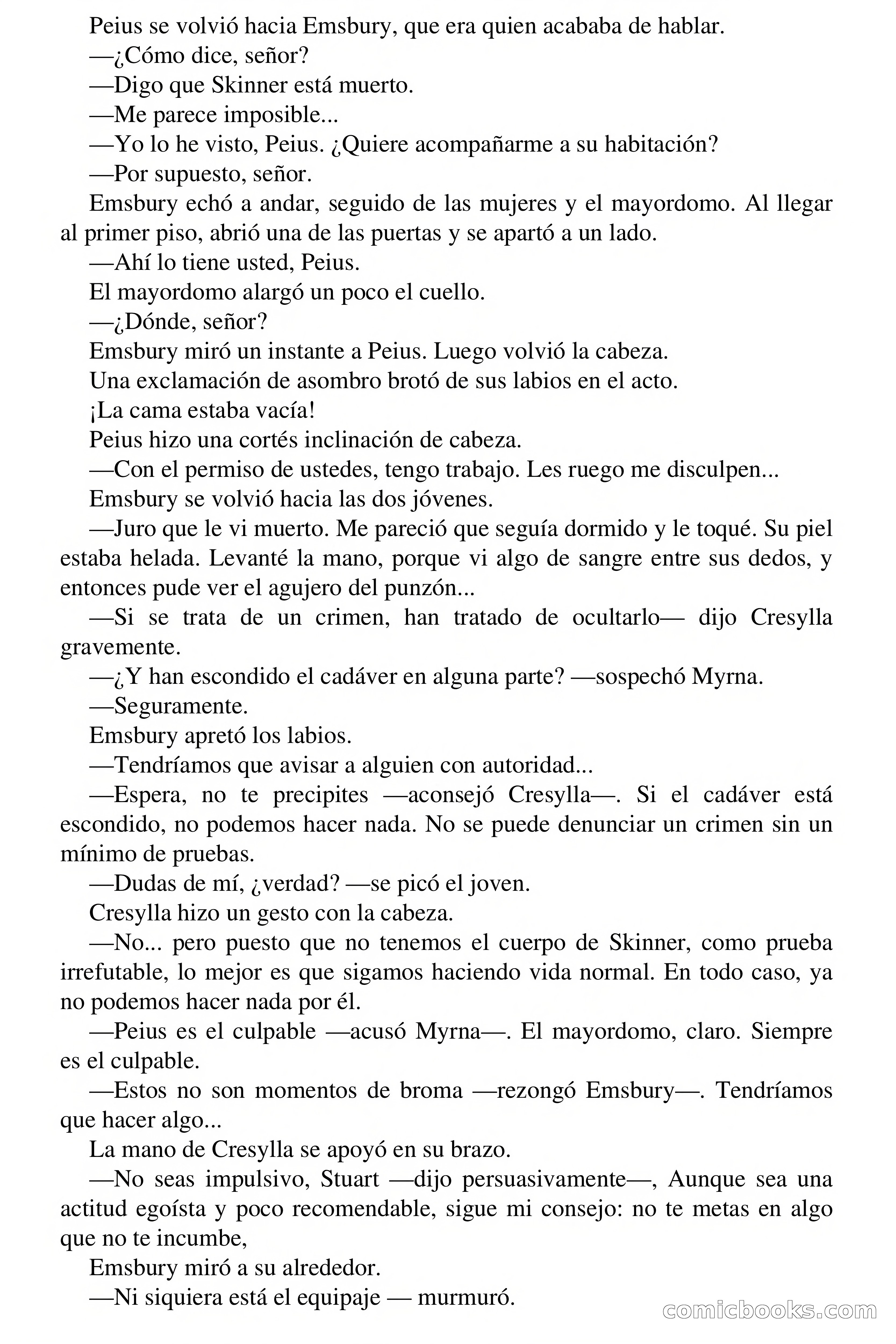 Peius se volvió hacia Emsbury, que era quien acababa de hablar.
—¿Cómo dice, señor?
—Digo que Skinner está muerto.
—Me parece imposible...
—Yo lo he visto, Peius. ¿Quiere acompañarme a su habitación?
—Por supuesto, señor.
Emsbury echó a andar, seguido de las mujeres y el mayordomo. Al llegar al primer piso, abrió una de las puertas y se apartó a un lado.
—Ahí lo tiene usted, Peius.
El mayordomo alargó un poco el cuello.
—¿Dónde, señor?
Emsbury miró un instante a Peius. Luego volvió la cabeza.
Una exclamación de asombro brotó de sus labios en el acto.
¡La cama estaba vacía!
Peius hizo una cortés inclinación de cabeza.
—Con el permiso de ustedes, tengo trabajo. Les ruego me disculpen...
Emsbury se volvió hacia las dos jóvenes.
—Juro que le vi muerto. Me pareció que seguía dormido y le toqué. Su piel estaba helada. Levanté la mano, porque vi algo de sangre entre sus dedos, y entonces pude ver el agujero del punzón...
—Si se trata de un crimen, han tratado de ocultarlo— dijo Cresylla gravemente.
—¿Y han escondido el cadáver en alguna parte? —sospechó Myrna.
—Seguramente.
Emsbury apretó los labios.
—Tendríamos que avisar a alguien con autoridad...
—Espera, no te precipites —aconsejó Cresylla—. Si el cadáver está escondido, no podemos hacer nada. No se puede denunciar un crimen sin un mínimo de pruebas.
—Dudas de mí, ¿verdad? —se picó el joven.
Cresylla hizo un gesto con la cabeza.
—No... pero puesto que no tenemos el cuerpo de Skinner, como prueba irrefutable, lo mejor es que sigamos haciendo vida normal. En todo caso, ya no podemos hacer nada por él.
—Peius es el culpable —acusó Myrna—. El mayordomo, claro. Siempre es el culpable.
—Estos no son momentos de broma —rezongó Emsbury—. Tendríamos que hacer algo...
La mano de Cresylla se apoyó en su brazo.
—No seas impulsivo, Stuart —dijo persuasivamente—, Aunque sea una actitud egoísta y poco recomendable, sigue mi consejo: no te metas en algo que no te incumbe,
Emsbury miró a su alrededor.
—Ni siquiera está el equipaje — murmuró.

comicbooks.com